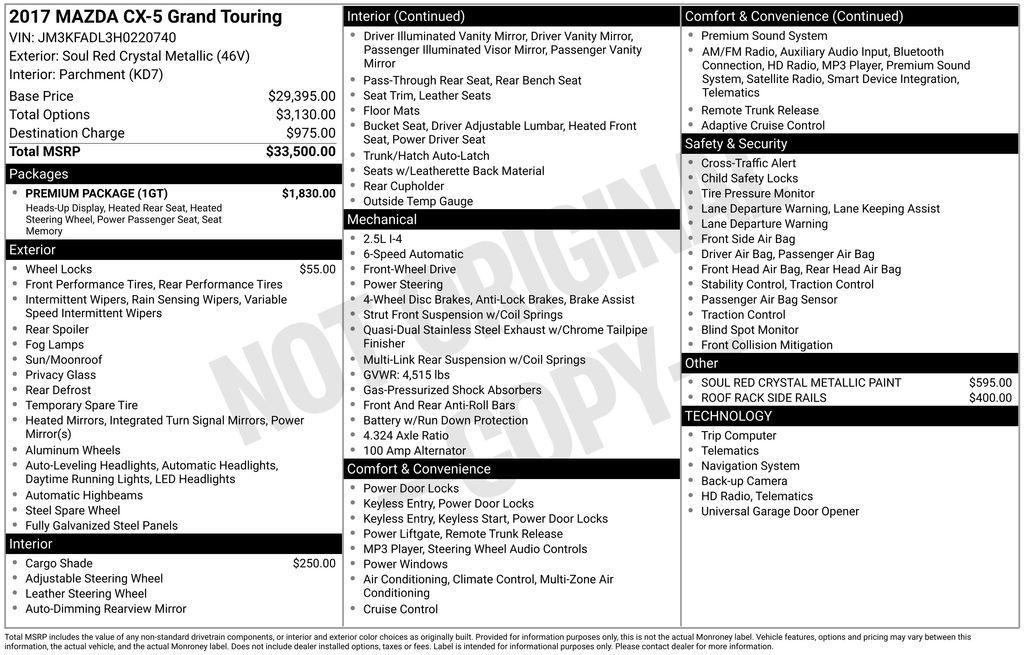 2017 MAZDA CX-5 Grand Touring
VIN: JM3KFADL3H0220740
Exterior: Soul Red Crystal Metallic (46V)
Interior: Parchment (KD7)

| Base Price | $29,395.00 |
|---|---|
| Total Options | $3,130.00 |
| Destination Charge | $975.00 |
| Total MSRP | $33,500.00 |

Packages
- PREMIUM PACKAGE (1GT) $1,830.00
Heads-Up Display, Heated Rear Seat, Heated Steering Wheel, Power Passenger Seat, Seat Memory

Exterior
- Wheel Locks $55.00
- Front Performance Tires, Rear Performance Tires
- Intermittent Wipers, Rain Sensing Wipers, Variable Speed Intermittent Wipers
- Rear Spoiler
- Fog Lamps
- Sun/Moonroof
- Privacy Glass
- Rear Defrost
- Temporary Spare Tire
- Heated Mirrors, Integrated Turn Signal Mirrors, Power Mirror(s)
- Aluminum Wheels
- Auto-Leveling Headlights, Automatic Headlights, Daytime Running Lights, LED Headlights
- Automatic Highbeams
- Steel Spare Wheel
- Fully Galvanized Steel Panels

Interior
- Cargo Shade $250.00
- Adjustable Steering Wheel
- Leather Steering Wheel
- Auto-Dimming Rearview Mirror

Interior (Continued)
- Driver Illuminated Vanity Mirror, Driver Vanity Mirror, Passenger Illuminated Visor Mirror, Passenger Vanity Mirror
- Pass-Through Rear Seat, Rear Bench Seat
- Seat Trim, Leather Seats
- Floor Mats
- Bucket Seat, Driver Adjustable Lumbar, Heated Front Seat, Power Driver Seat
- Trunk/Hatch Auto-Latch
- Seats w/Leatherette Back Material
- Rear Cupholder
- Outside Temp Gauge

Mechanical
- 2.5L I-4
- 6-Speed Automatic
- Front-Wheel Drive
- Power Steering
- 4-Wheel Disc Brakes, Anti-Lock Brakes, Brake Assist
- Strut Front Suspension w/Coil Springs
- Quasi-Dual Stainless Steel Exhaust w/Chrome Tailpipe Finisher
- Multi-Link Rear Suspension w/Coil Springs
- GVWR: 4,515 lbs
- Gas-Pressurized Shock Absorbers
- Front And Rear Anti-Roll Bars
- Battery w/Run Down Protection
- 4.324 Axle Ratio
- 100 Amp Alternator

Comfort & Convenience
- Power Door Locks
- Keyless Entry, Power Door Locks
- Keyless Entry, Keyless Start, Power Door Locks
- Power Liftgate, Remote Trunk Release
- MP3 Player, Steering Wheel Audio Controls
- Power Windows
- Air Conditioning, Climate Control, Multi-Zone Air Conditioning
- Cruise Control

Comfort & Convenience (Continued)
- Premium Sound System
- AM/FM Radio, Auxiliary Audio Input, Bluetooth Connection, HD Radio, MP3 Player, Premium Sound System, Satellite Radio, Smart Device Integration, Telematics
- Remote Trunk Release
- Adaptive Cruise Control

Safety & Security
- Cross-Traffic Alert
- Child Safety Locks
- Tire Pressure Monitor
- Lane Departure Warning, Lane Keeping Assist
- Lane Departure Warning
- Front Side Air Bag
- Driver Air Bag, Passenger Air Bag
- Front Head Air Bag, Rear Head Air Bag
- Stability Control, Traction Control
- Passenger Air Bag Sensor
- Traction Control
- Blind Spot Monitor
- Front Collision Mitigation

Other
- SOUL RED CRYSTAL METALLIC PAINT $595.00
- ROOF RACK SIDE RAILS $400.00

TECHNOLOGY
- Trip Computer
- Telematics
- Navigation System
- Back-up Camera
- HD Radio, Telematics
- Universal Garage Door Opener

NOT ORIGINAL COPY

Total MSRP includes the value of any non-standard drivetrain components, or interior and exterior color choices as originally built. Provided for information purposes only, this is not the actual Monroney label. Vehicle features, options and pricing may vary between this information, the actual vehicle, and the actual Monroney label. Does not include dealer installed options, taxes or fees. Label is intended for informational purposes only. Please contact dealer for more information.